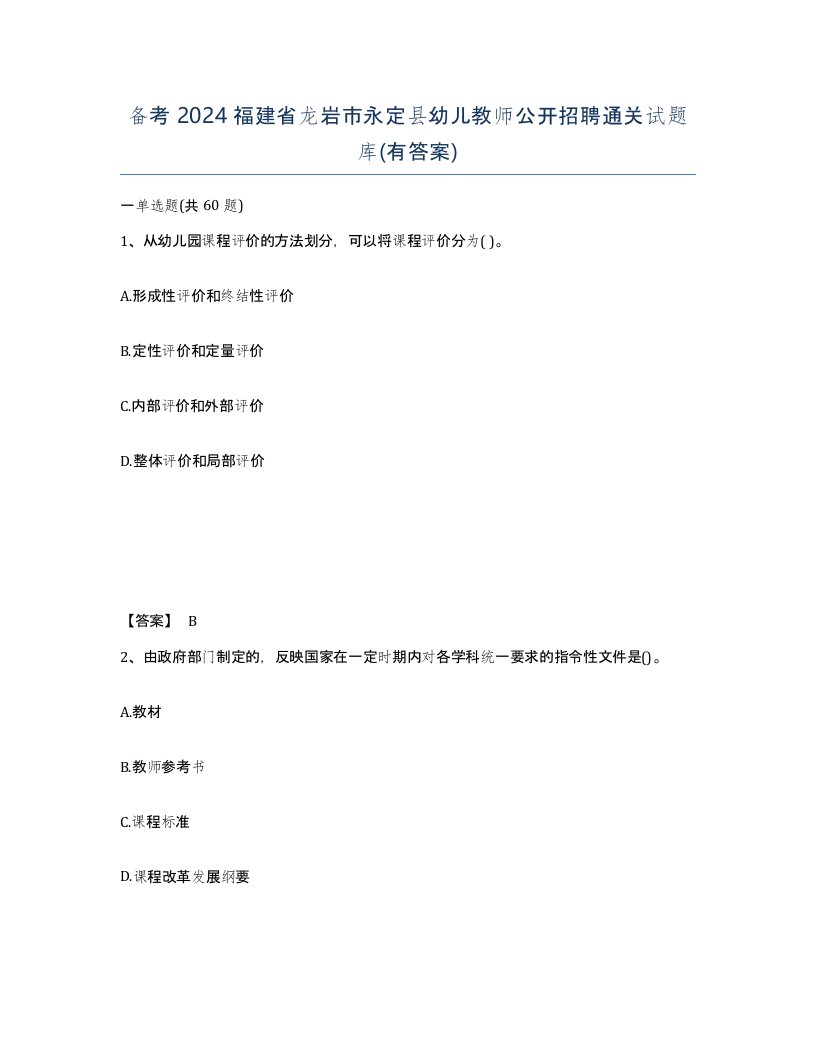 备考 2024 福建省龙岩市永定县幼儿教师公开招聘通关试题库(有答案)

一单选题(共 60 题)

1、从幼儿园课程评价的方法划分，可以将课程评价分为( )。

A.形成性评价和终结性评价

B.定性评价和定量评价

C.内部评价和外部评价

D.整体评价和局部评价

【答案】 B

2、由政府部门制定的，反映国家在一定时期内对各学科统一要求的指令性文件是()。

A.教材

B.教师参考书

C.课程标准

D.课程改革发展纲要